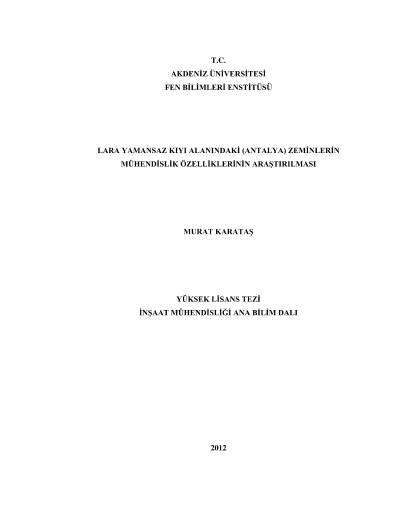 T.C.
AKDENİZ ÜNİVERSİTESİ
FEN BİLİMLERİ ENSTİTÜSÜ

LARA YAMANSAZ KIYI ALANINDAKİ (ANTALYA) ZEMİNLERİN MÜHENDİSLİK ÖZELLİKLERİNİN ARAŞTIRILMASI

MURAT KARATAŞ

YÜKSEK LİSANS TEZİ
İNŞAAT MÜHENDİSLİĞİ ANA BİLİM DALI

2012